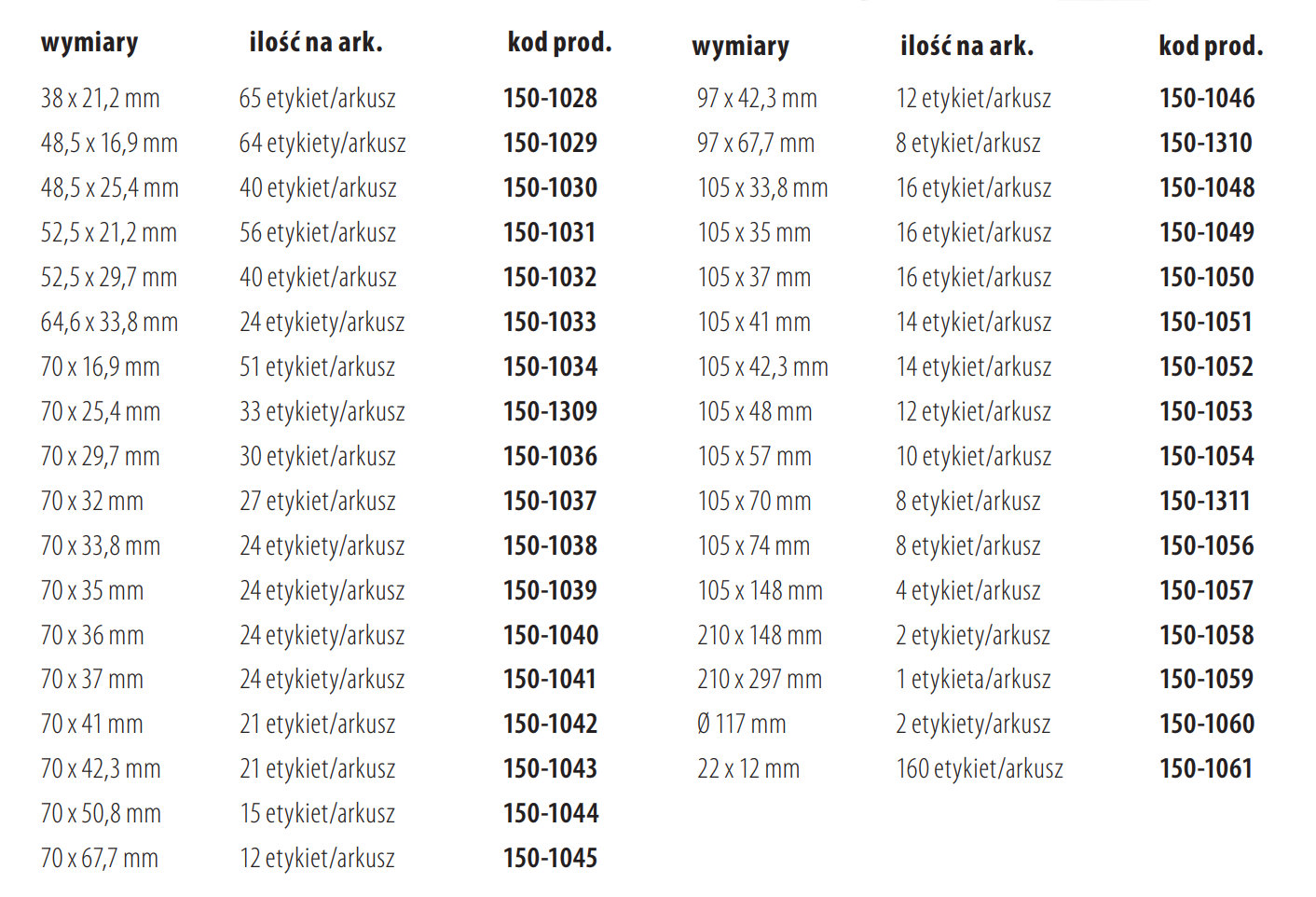 | wymiary | ilość na ark. | kod prod. |
|---|---|---|
| 38 x 21,2 mm | 65 etykiet/arkusz | 150-1028 |
| 48,5 x 16,9 mm | 64 etykiety/arkusz | 150-1029 |
| 48,5 x 25,4 mm | 40 etykiet/arkusz | 150-1030 |
| 52,5 x 21,2 mm | 56 etykiet/arkusz | 150-1031 |
| 52,5 x 29,7 mm | 40 etykiet/arkusz | 150-1032 |
| 64,6 x 33,8 mm | 24 etykiety/arkusz | 150-1033 |
| 70 x 16,9 mm | 51 etykiet/arkusz | 150-1034 |
| 70 x 25,4 mm | 33 etykiety/arkusz | 150-1309 |
| 70 x 29,7 mm | 30 etykiet/arkusz | 150-1036 |
| 70 x 32 mm | 27 etykiet/arkusz | 150-1037 |
| 70 x 33,8 mm | 24 etykiety/arkusz | 150-1038 |
| 70 x 35 mm | 24 etykiety/arkusz | 150-1039 |
| 70 x 36 mm | 24 etykiety/arkusz | 150-1040 |
| 70 x 37 mm | 24 etykiety/arkusz | 150-1041 |
| 70 x 41 mm | 21 etykiet/arkusz | 150-1042 |
| 70 x 42,3 mm | 21 etykiet/arkusz | 150-1043 |
| 70 x 50,8 mm | 15 etykiet/arkusz | 150-1044 |
| 70 x 67,7 mm | 12 etykiet/arkusz | 150-1045 |

| wymiary | ilość na ark. | kod prod. |
|---|---|---|
| 97 x 42,3 mm | 12 etykiet/arkusz | 150-1046 |
| 97 x 67,7 mm | 8 etykiet/arkusz | 150-1310 |
| 105 x 33,8 mm | 16 etykiet/arkusz | 150-1048 |
| 105 x 35 mm | 16 etykiet/arkusz | 150-1049 |
| 105 x 37 mm | 16 etykiet/arkusz | 150-1050 |
| 105 x 41 mm | 14 etykiet/arkusz | 150-1051 |
| 105 x 42,3 mm | 14 etykiet/arkusz | 150-1052 |
| 105 x 48 mm | 12 etykiet/arkusz | 150-1053 |
| 105 x 57 mm | 10 etykiet/arkusz | 150-1054 |
| 105 x 70 mm | 8 etykiet/arkusz | 150-1311 |
| 105 x 74 mm | 8 etykiet/arkusz | 150-1056 |
| 105 x 148 mm | 4 etykiet/arkusz | 150-1057 |
| 210 x 148 mm | 2 etykiety/arkusz | 150-1058 |
| 210 x 297 mm | 1 etykieta/arkusz | 150-1059 |
| Ø 117 mm | 2 etykiety/arkusz | 150-1060 |
| 22 x 12 mm | 160 etykiet/arkusz | 150-1061 |